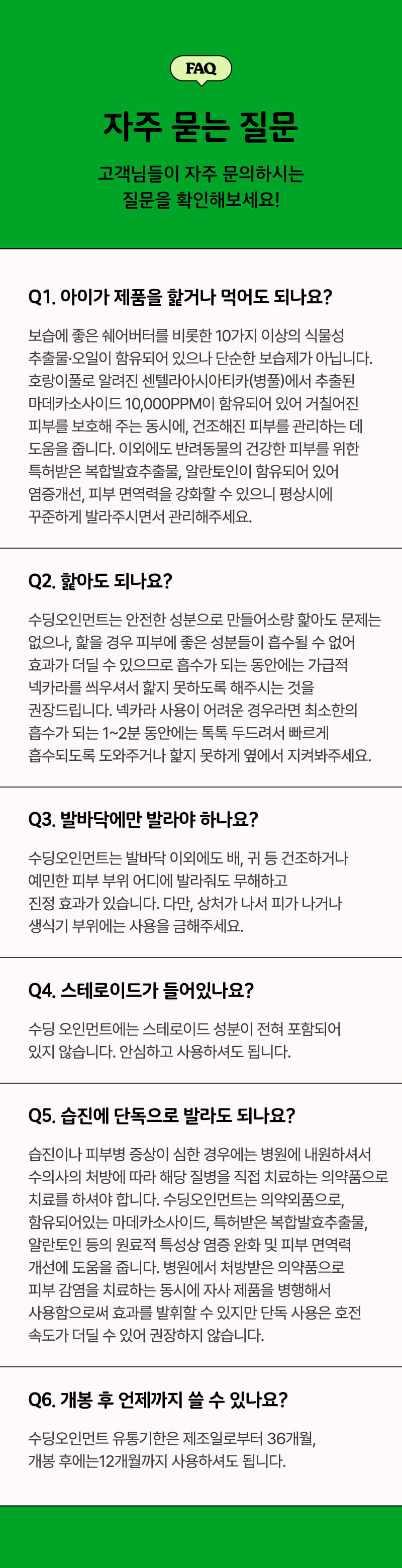 FAQ

자주 묻는 질문

고객님들이 자주 문의하시는
질문을 확인해보세요!

Q1. 아이가 제품을 핥거나 먹어도 되나요?

보습에 좋은 쉐어버터를 비롯한 10가지 이상의 식물성 추출물·오일이 함유되어 있으나 단순한 보습제가 아닙니다. 호랑이풀로 알려진 센텔라아시아티카(병풀)에서 추출된 마데카소사이드 10,000PPM이 함유되어 있어 거칠어진 피부를 보호해 주는 동시에, 건조해진 피부를 관리하는 데 도움을 줍니다. 이외에도 반려동물의 건강한 피부를 위한 특허받은 복합발효추출물, 알란토인이 함유되어 있어 염증개선, 피부 면역력을 강화할 수 있으니 평상시에 꾸준하게 발라주시면서 관리해주세요.

Q2. 핥아도 되나요?

수딩오인먼트는 안전한 성분으로 만들어소량 핥아도 문제는 없으나, 핥을 경우 피부에 좋은 성분들이 흡수될 수 없어 효과가 더딜 수 있으므로 흡수가 되는 동안에는 가급적 넥카라를 씌우셔서 핥지 못하도록 해주시는 것을 권장드립니다. 넥카라 사용이 어려운 경우라면 최소한의 흡수가 되는 1~2분 동안에는 톡톡 두드려서 빠르게 흡수되도록 도와주거나 핥지 못하게 옆에서 지켜봐주세요.

Q3. 발바닥에만 발라야 하나요?

수딩오인먼트는 발바닥 이외에도 배, 귀 등 건조하거나 예민한 피부 부위 어디에 발라줘도 무해하고 진정 효과가 있습니다. 다만, 상처가 나서 피가 나거나 생식기 부위에는 사용을 금해주세요.

Q4. 스테로이드가 들어있나요?

수딩 오인먼트에는 스테로이드 성분이 전혀 포함되어 있지 않습니다. 안심하고 사용하셔도 됩니다.

Q5. 습진에 단독으로 발라도 되나요?

습진이나 피부병 증상이 심한 경우에는 병원에 내원하셔서 수의사의 처방에 따라 해당 질병을 직접 치료하는 의약품으로 치료를 하셔야 합니다. 수딩오인먼트는 의약외품으로, 함유되어있는 마데카소사이드, 특허받은 복합발효추출물, 알란토인 등의 원료적 특성상 염증 완화 및 피부 면역력 개선에 도움을 줍니다. 병원에서 처방받은 의약품으로 피부 감염을 치료하는 동시에 자사 제품을 병행해서 사용함으로써 효과를 발휘할 수 있지만 단독 사용은 호전 속도가 더딜 수 있어 권장하지 않습니다.

Q6. 개봉 후 언제까지 쓸 수 있나요?

수딩오인먼트 유통기한은 제조일로부터 36개월, 개봉 후에는12개월까지 사용하셔도 됩니다.